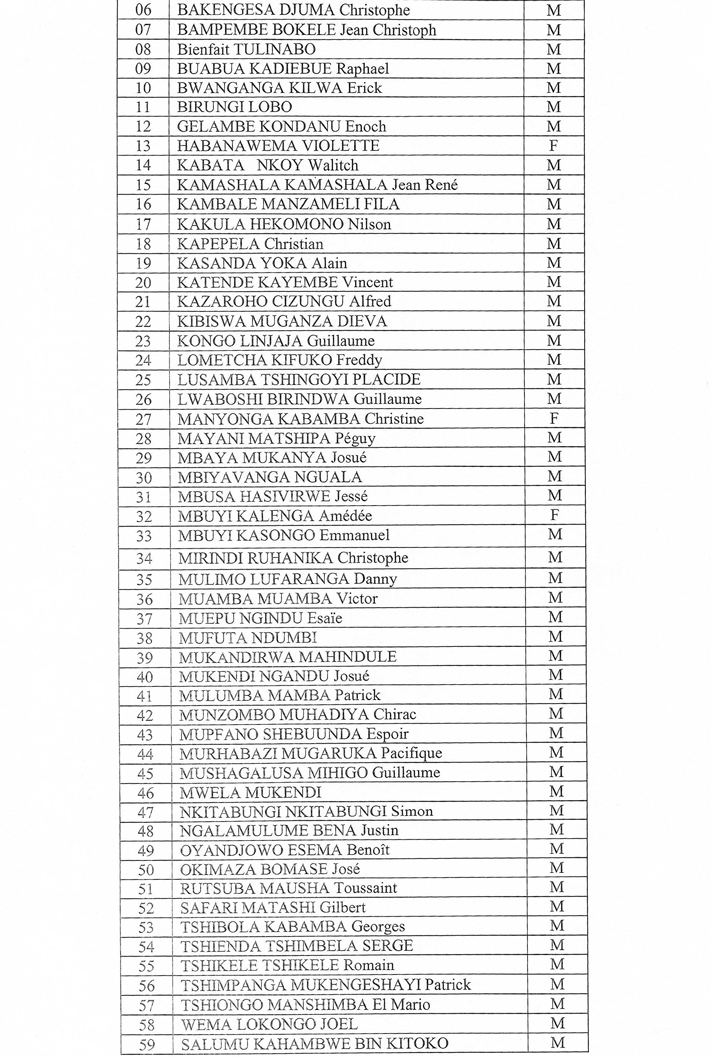 | 06 | BAKENGESA DJUMA Christophe | M |
|---|---|---|
| 07 | BAMPEMBE BOKELE Jean Christoph | M |
| 08 | Bienfait TULINABO | M |
| 09 | BUABUA KADIEBUE Raphael | M |
| 10 | BWANGANGA KILWA Erick | M |
| 11 | BIRUNGI LOBO | M |
| 12 | GELAMBE KONDANU Enoch | M |
| 13 | HABANAWEMA VIOLETTE | F |
| 14 | KABATA NKOY Walitch | M |
| 15 | KAMASHALA KAMASHALA Jean René | M |
| 16 | KAMBALE MANZAMELI FILA | M |
| 17 | KAKULA HEKOMONO Nilson | M |
| 18 | KAPEPELA Christian | M |
| 19 | KASANDA YOKA Alain | M |
| 20 | KATENDE KAYEMBE Vincent | M |
| 21 | KAZAROHO CIZUNGU Alfred | M |
| 22 | KIBISWA MUGANZA DIEVA | M |
| 23 | KONGO LINJAJA Guillaume | M |
| 24 | LOMETCHA KIFUKO Freddy | M |
| 25 | LUSAMBA TSHINGOYI PLACIDE | M |
| 26 | LWABOSHI BIRINDWA Guillaume | M |
| 27 | MANYONGA KABAMBA Christine | F |
| 28 | MAYANI MATSHIPA Péguy | M |
| 29 | MBAYA MUKANYA Josué | M |
| 30 | MBIYAVANGA NGUALA | M |
| 31 | MBUSA HASIVIRWE Jessé | M |
| 32 | MBUYI KALENGA Amédée | F |
| 33 | MBUYI KASONGO Emmanuel | M |
| 34 | MIRINDI RUHANIKA Christophe | M |
| 35 | MULIMO LUFARANGA Danny | M |
| 36 | MUAMBA MUAMBA Victor | M |
| 37 | MUEPU NGINDU Esaïe | M |
| 38 | MUFUTA NDUMBI | M |
| 39 | MUKANDIRWA MAHINDULE | M |
| 40 | MUKENDI NGANDU Josué | M |
| 41 | MULUMBA MAMBA Patrick | M |
| 42 | MUNZOMBO MUHADIYA Chirac | M |
| 43 | MUPFANO SHEBUUNDA Espoir | M |
| 44 | MURHABAZI MUGARUKA Pacifique | M |
| 45 | MUSHAGALUSA MIHIGO Guillaume | M |
| 46 | MWELA MUKENDI | M |
| 47 | NKITABUNGI NKITABUNGI Simon | M |
| 48 | NGALAMULUME BENA Justin | M |
| 49 | OYANDJOWO ESEMA Benoît | M |
| 50 | OKIMAZA BOMASE José | M |
| 51 | RUTSUBA MAUSHA Toussaint | M |
| 52 | SAFARI MATASHI Gilbert | M |
| 53 | TSHIBOLA KABAMBA Georges | M |
| 54 | TSHIENDA TSHIMBELA SERGE | M |
| 55 | TSHIKELE TSHIKELE Romain | M |
| 56 | TSHIMPANGA MUKENGESHAYI Patrick | M |
| 57 | TSHIONGO MANSHIMBA El Mario | M |
| 58 | WEMA LOKONGO JOEL | M |
| 59 | SALUMU KAHAMBWE BIN KITOKO | M |